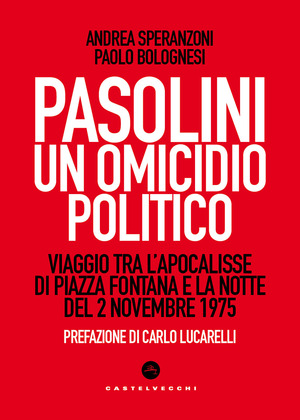 ANDREA SPERANZONI
PAOLO BOLOGNESI

PASOLINI
UN OMICIDIO
POLITICO

VIAGGIO TRA L'APOCALISSE DI PIAZZA FONTANA E LA NOTTE DEL 2 NOVEMBRE 1975

PREFAZIONE DI CARLO LUCARELLI

CASTELVECCHI